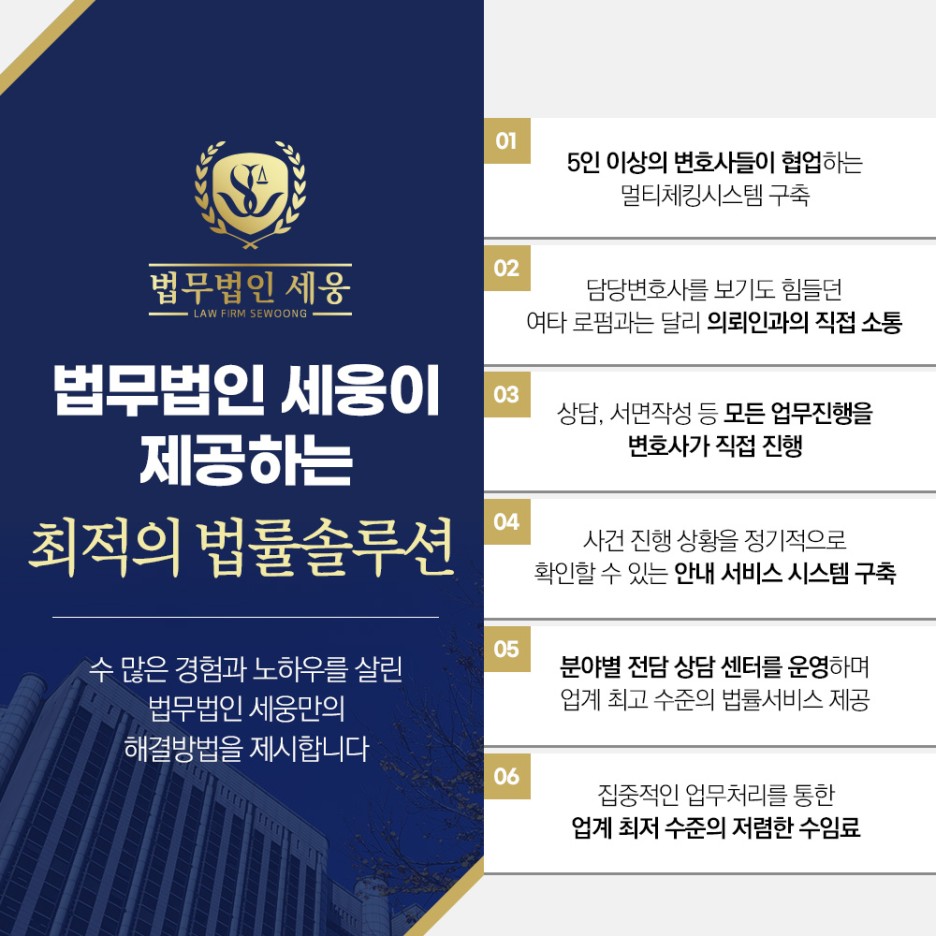 법무법인 세웅
LAW FIRM SEWOONG

법무법인 세웅이 제공하는

최적의 법률솔루션

수 많은 경험과 노하우를 살린
법무법인 세웅만의
해결방법을 제시합니다

01
5인 이상의 변호사들이 협업하는
멀티체킹시스템 구축

02
담당변호사를 보기도 힘들던
여타 로펌과는 달리 의뢰인과의 직접 소통

03
상담, 서면작성 등 모든 업무진행을
변호사가 직접 진행

04
사건 진행 상황을 정기적으로
확인할 수 있는 안내 서비스 시스템 구축

05
분야별 전담 상담 센터를 운영하며
업계 최고 수준의 법률서비스 제공

06
집중적인 업무처리를 통한
업계 최저 수준의 저렴한 수임료